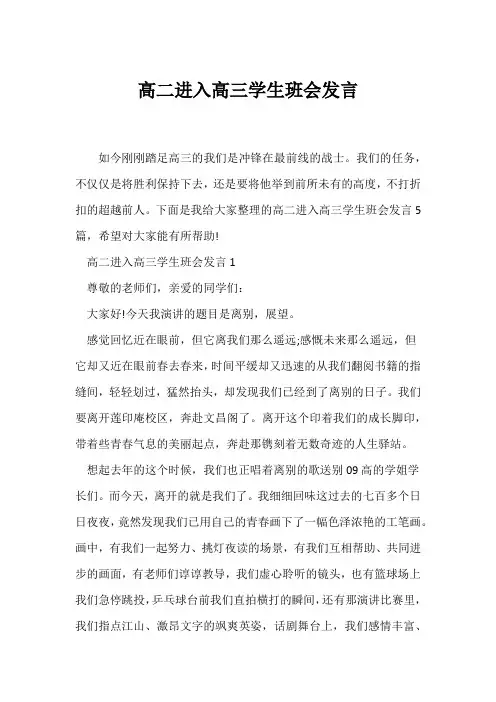 高二进入高三学生班会发言

如今刚刚踏足高三的我们是冲锋在最前线的战士。我们的任务，不仅仅是将胜利保持下去，还是要将他举到前所未有的高度，不打折扣的超越前人。下面是我给大家整理的高二进入高三学生班会发言5篇，希望对大家能有所帮助!

高二进入高三学生班会发言1

尊敬的老师们，亲爱的同学们：

大家好!今天我演讲的题目是离别，展望。

感觉回忆近在眼前，但它离我们那么遥远;感慨未来那么遥远，但它却又近在眼前春去春来，时间平缓却又迅速的从我们翻阅书籍的指缝间，轻轻划过，猛然抬头，却发现我们已经到了离别的日子。我们要离开莲印庵校区，奔赴文昌阁了。离开这个印着我们的成长脚印，带着些青春气息的美丽起点，奔赴那镌刻着无数奇迹的人生驿站。

想起去年的这个时候，我们也正唱着离别的歌送别09高的学姐学长们。而今天，离开的就是我们了。我细细回味这过去的七百多个日日夜夜，竟然发现我们已用自己的青春画下了一幅色泽浓艳的工笔画。画中，有我们一起努力、挑灯夜读的场景，有我们互相帮助、共同进步的画面，有老师们谆谆教导，我们虚心聆听的镜头，也有篮球场上我们急停跳投，乒乓球台前我们直拍横打的瞬间，还有那演讲比赛里，我们指点江山、激昂文字的飒爽英姿，话剧舞台上，我们感情丰富、